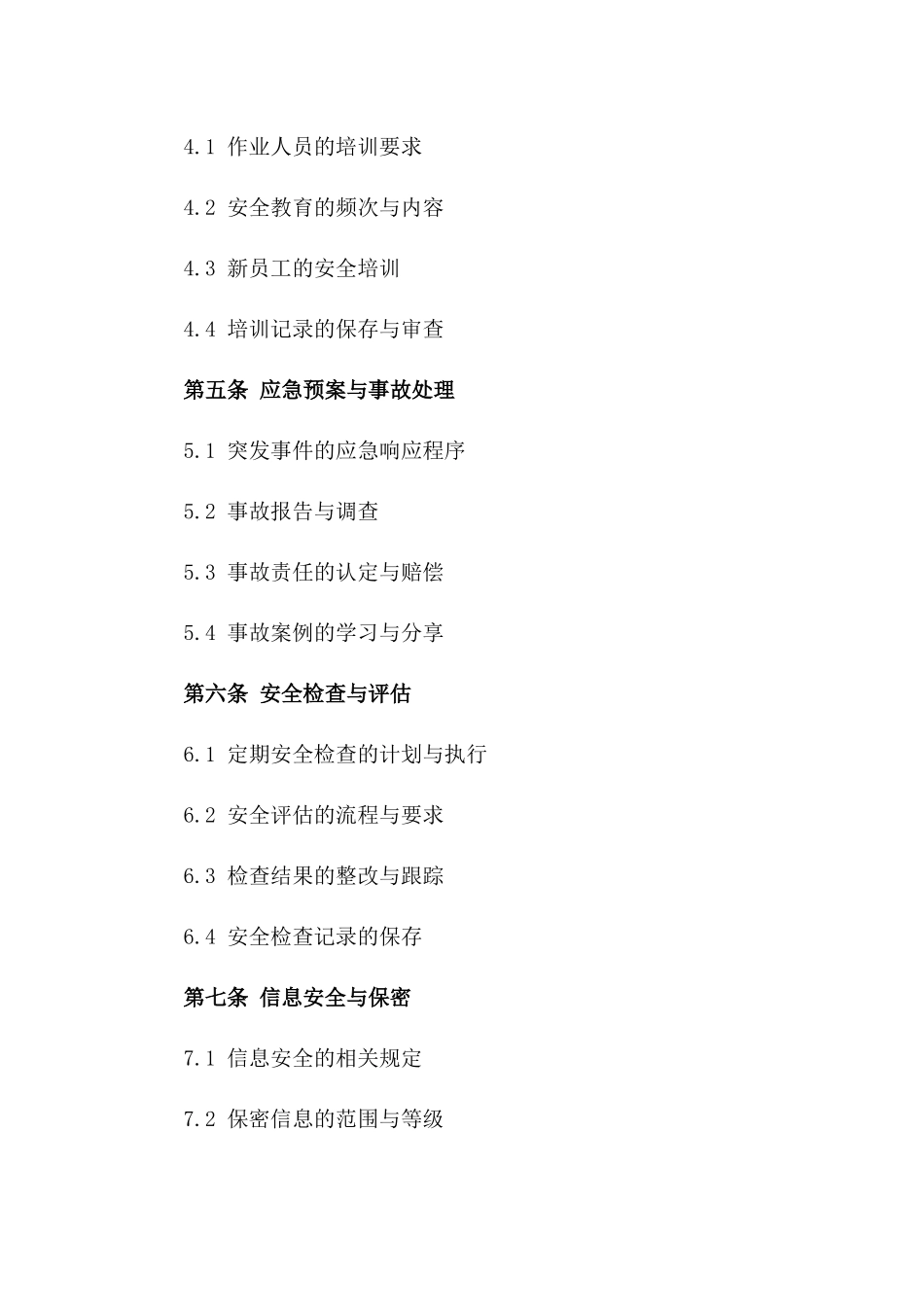 4.1 作业人员的培训要求

4.2 安全教育的频次与内容

4.3 新员工的安全培训

4.4 培训记录的保存与审查

第五条 应急预案与事故处理

5.1 突发事件的应急响应程序

5.2 事故报告与调查

5.3 事故责任的认定与赔偿

5.4 事故案例的学习与分享

第六条 安全检查与评估

6.1 定期安全检查的计划与执行

6.2 安全评估的流程与要求

6.3 检查结果的整改与跟踪

6.4 安全检查记录的保存

第七条 信息安全与保密

7.1 信息安全的相关规定

7.2 保密信息的范围与等级